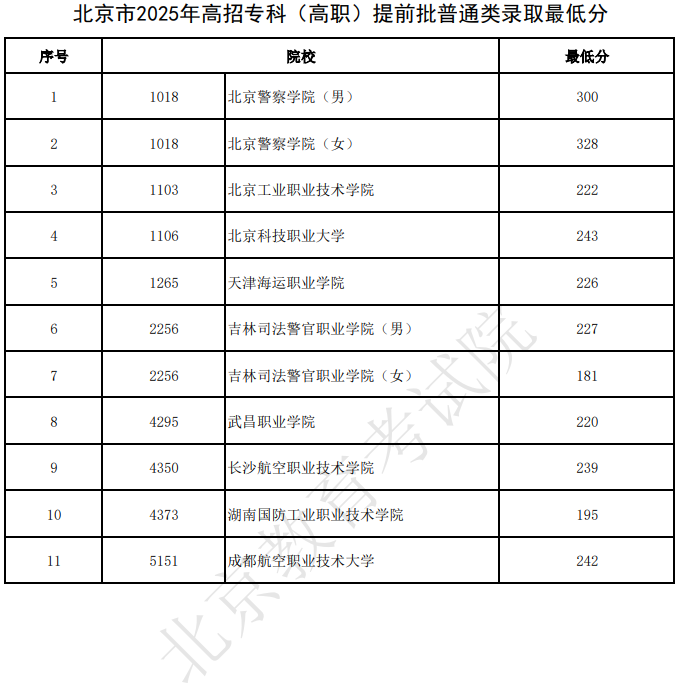 北京市2025年高招专科（高职）提前批普通类录取最低分

| 序号 | 院校 | | 最低分 |
|---|---|---|---|
| 1 | 1018 | 北京警察学院（男） | 300 |
| 2 | 1018 | 北京警察学院（女） | 328 |
| 3 | 1103 | 北京工业职业技术学院 | 222 |
| 4 | 1106 | 北京科技职业大学 | 243 |
| 5 | 1265 | 天津海运职业学院 | 226 |
| 6 | 2256 | 吉林司法警官职业学院（男） | 227 |
| 7 | 2256 | 吉林司法警官职业学院（女） | 181 |
| 8 | 4295 | 武昌职业学院 | 220 |
| 9 | 4350 | 长沙航空职业技术学院 | 239 |
| 10 | 4373 | 湖南国防工业职业技术学院 | 195 |
| 11 | 5151 | 成都航空职业技术大学 | 242 |

北京教育考试院